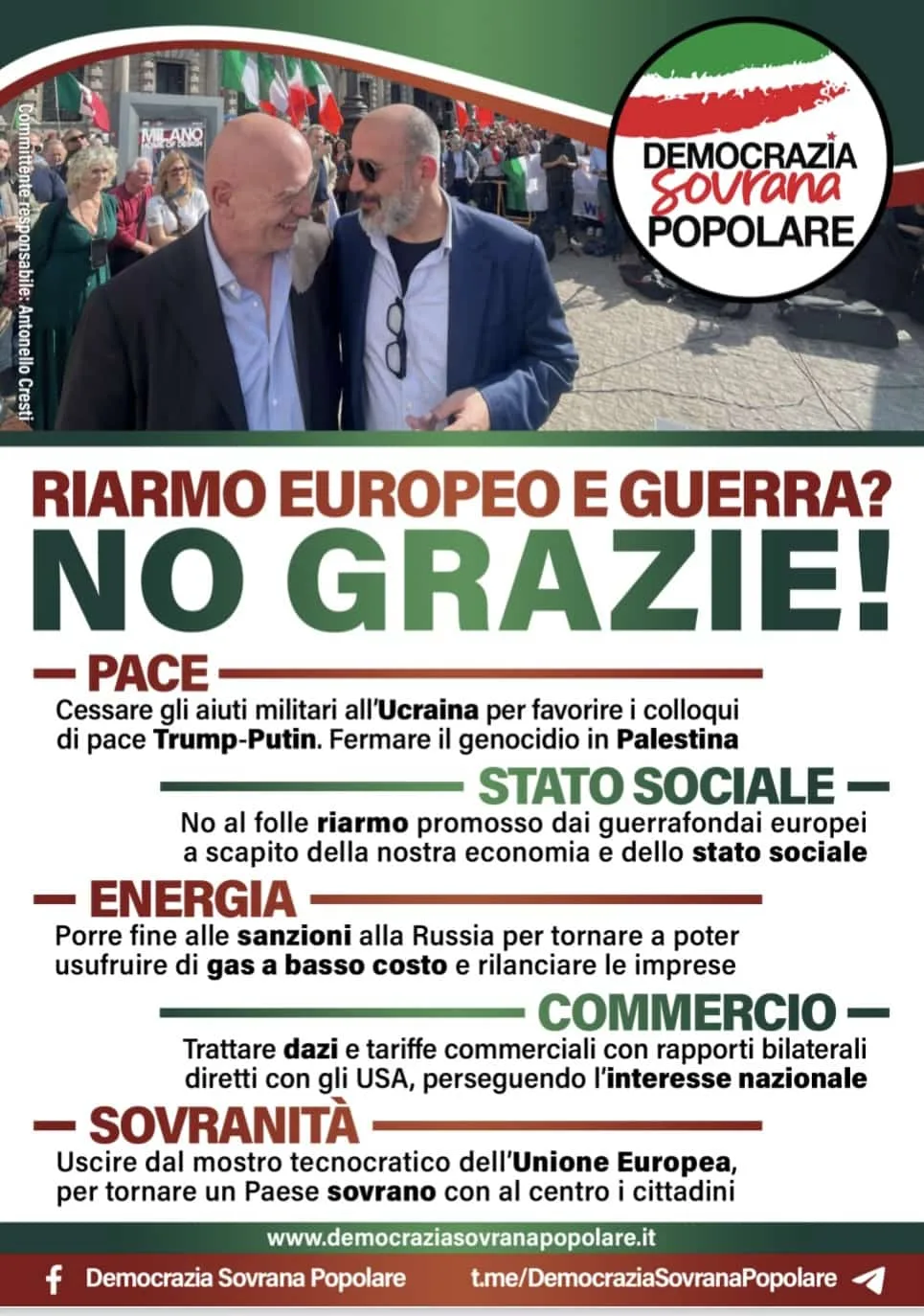 Committente responsabile: Antonello Cresti

MILANO

DEMOCRAZIA Sovrana POPOLARE

RIARMO EUROPEO E GUERRA?
NO GRAZIE!

PACE
Cessare gli aiuti militari all'Ucraina per favorire i colloqui di pace Trump-Putin. Fermare il genocidio in Palestina

STATO SOCIALE
No al folle riarmo promosso dai guerrafondai europei a scapito della nostra economia e dello stato sociale

ENERGIA
Porre fine alle sanzioni alla Russia per tornare a poter usufruire di gas a basso costo e rilanciare le imprese

COMMERCIO
Trattare dazi e tariffe commerciali con rapporti bilaterali diretti con gli USA, perseguendo l'interesse nazionale

SOVRANITÀ
Uscire dal mostro tecnocratico dell'Unione Europea, per tornare un Paese sovrano con al centro i cittadini

www.democraziasovranapopolare.it

Democrazia Sovrana Popolare
t.me/DemocraziaSovranaPopolare